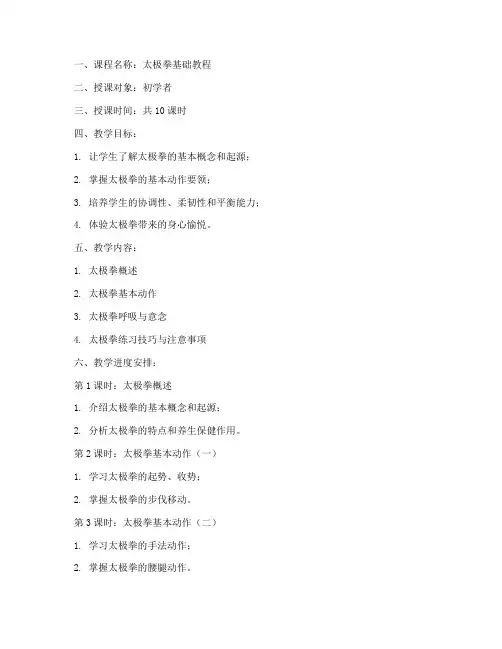 一、课程名称：太极拳基础教程

二、授课对象：初学者

三、授课时间：共 10 课时

四、教学目标：

1. 让学生了解太极拳的基本概念和起源；

2. 掌握太极拳的基本动作要领；

3. 培养学生的协调性、柔韧性和平衡能力；

4. 体验太极拳带来的身心愉悦。

五、教学内容：

1. 太极拳概述

2. 太极拳基本动作

3. 太极拳呼吸与意念

4. 太极拳练习技巧与注意事项

六、教学进度安排：

第 1 课时：太极拳概述

1. 介绍太极拳的基本概念和起源；

2. 分析太极拳的特点和养生保健作用。

第 2 课时：太极拳基本动作（一）

1. 学习太极拳的起势、收势；

2. 掌握太极拳的步伐移动。

第 3 课时：太极拳基本动作（二）

1. 学习太极拳的手法动作；

2. 掌握太极拳的腰腿动作。